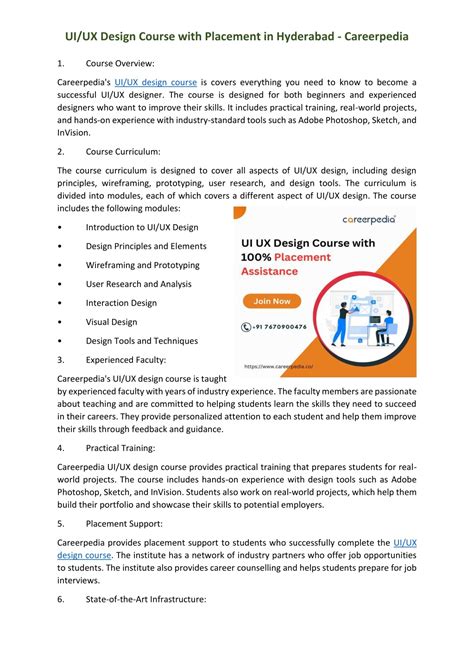 UI/UX Design Course with Placement in Hyderabad - Careerpedia

1. Course Overview:

Careerpedia's UI/UX design course is covers everything you need to know to become a successful UI/UX designer. The course is designed for both beginners and experienced designers who want to improve their skills. It includes practical training, real-world projects, and hands-on experience with industry-standard tools such as Adobe Photoshop, Sketch, and InVision.

2. Course Curriculum:

The course curriculum is designed to cover all aspects of UI/UX design, including design principles, wireframing, prototyping, user research, and design tools. The curriculum is divided into modules, each of which covers a different aspect of UI/UX design. The course includes the following modules:

• Introduction to UI/UX Design
• Design Principles and Elements
• Wireframing and Prototyping
• User Research and Analysis
• Interaction Design
• Visual Design
• Design Tools and Techniques

careerpedia

UI UX Design Course with 100% Placement Assistance

Join Now

+91 7670900476

https://www.careerpedia.co/

3. Experienced Faculty:

Careerpedia's UI/UX design course is taught by experienced faculty with years of industry experience. The faculty members are passionate about teaching and are committed to helping students learn the skills they need to succeed in their careers. They provide personalized attention to each student and help them improve their skills through feedback and guidance.

4. Practical Training:

Careerpedia UI/UX design course provides practical training that prepares students for real-world projects. The course includes hands-on experience with design tools such as Adobe Photoshop, Sketch, and InVision. Students also work on real-world projects, which help them build their portfolio and showcase their skills to potential employers.

5. Placement Support:

Careerpedia provides placement support to students who successfully complete the UI/UX design course. The institute has a network of industry partners who offer job opportunities to students. The institute also provides career counselling and helps students prepare for job interviews.

6. State-of-the-Art Infrastructure: